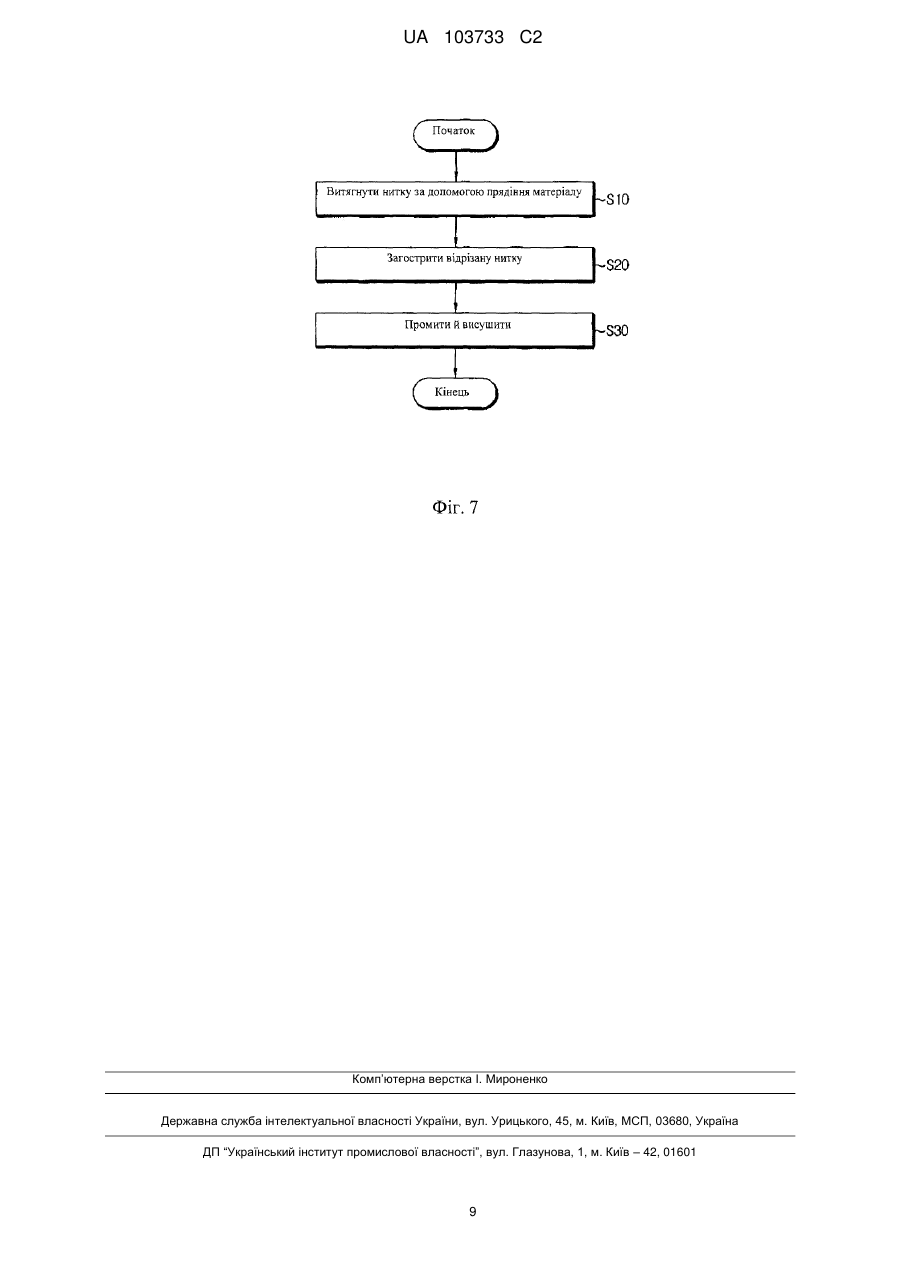 UA 103733 C2

Початок

Витягнути нитку за допомогою прядіння матеріалу

S10

Загострити відрізану нитку

S20

Промити й висушити

S30

Кінець

Фіг. 7

Комп'ютерна верстка І. Мироненко

Державна служба інтелектуальної власності України, вул. Урицького, 45, м. Київ, МСП, 03680, Україна

ДП "Український інститут промислової власності", вул. Глазунова, 1, м. Київ – 42, 01601

9